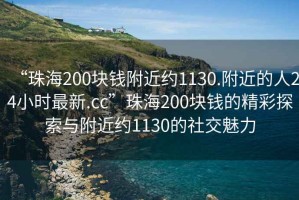 “珠海200块钱附近约1130.附近的人24小时最新.cc”珠海200块钱的精彩探索与附近约1130的社交魅力